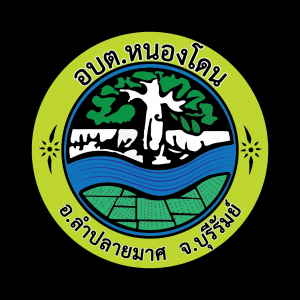 อบต.หนองโดน

อ.ลำปลายมาศ จ.บุรีรัมย์